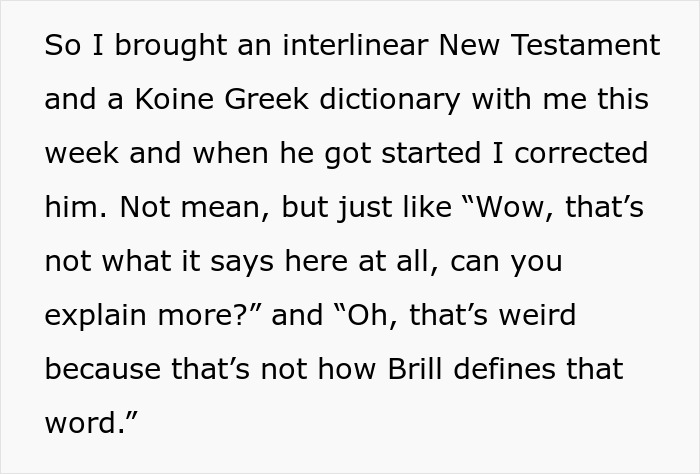 So I brought an interlinear New Testament and a Koine Greek dictionary with me this week and when he got started I corrected him. Not mean, but just like “Wow, that’s not what it says here at all, can you explain more?” and “Oh, that’s weird because that’s not how Brill defines that word.”